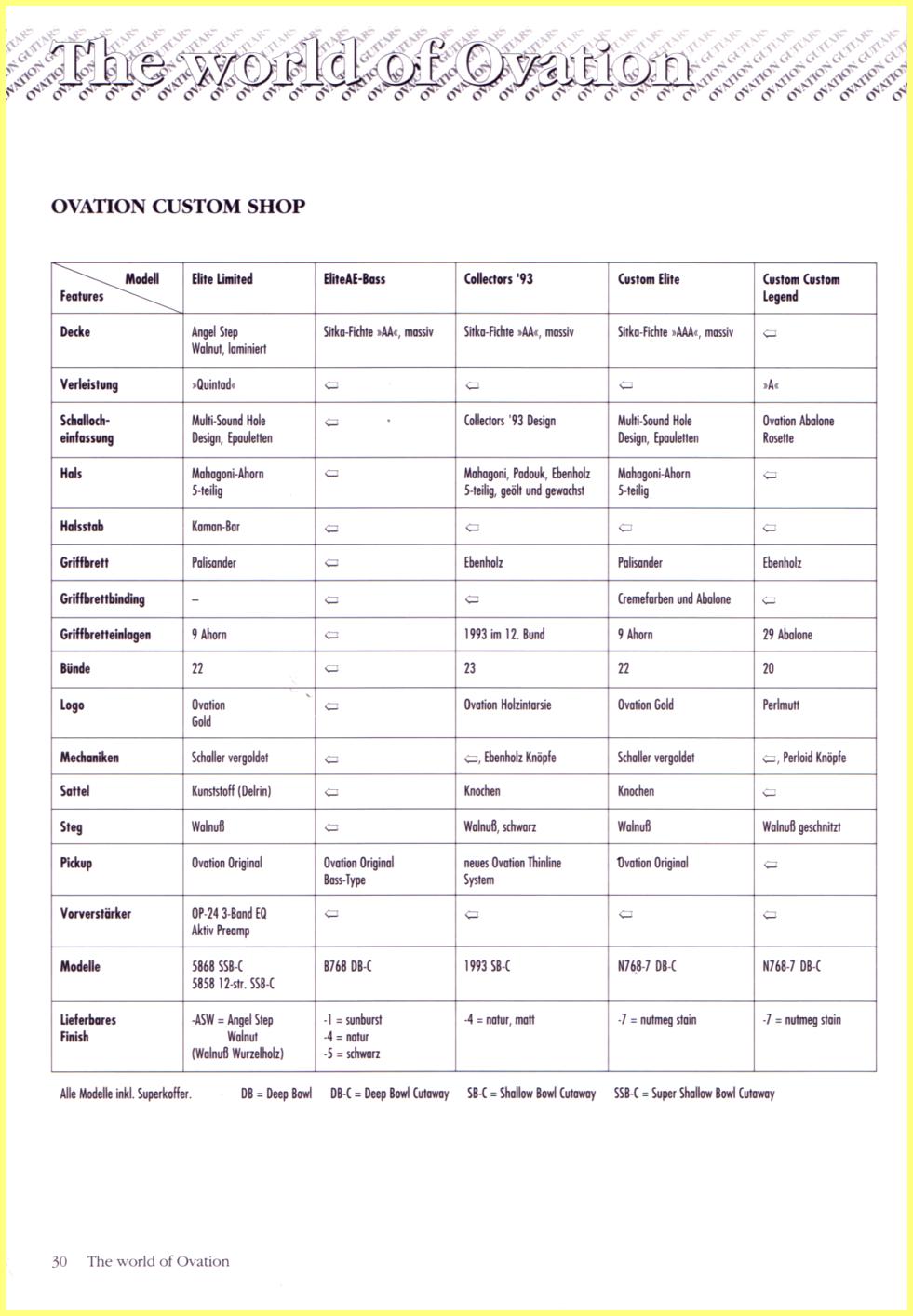 The world of Ovation

OVATION CUSTOM SHOP

| Modell / Features | Elite Limited | EliteAE-Bass | Collectors '93 | Custom Elite | Custom Custom Legend |
|---|---|---|---|---|---|
| Decke | Angel Step Walnut, laminiert | Sitka-Fichte »AA«, massiv | Sitka-Fichte »AA«, massiv | Sitka-Fichte »AAA«, massiv | ⇦ |
| Verleistung | »Quintad« | ⇦ | ⇦ | ⇦ | »A« |
| Schalloch-einfassung | Multi-Sound Hole Design, Epauletten | ⇦ | Collectors '93 Design | Multi-Sound Hole Design, Epauletten | Ovation Abalone Rosette |
| Hals | Mahagoni-Ahorn 5-teilig | ⇦ | Mahagoni, Padouk, Ebenholz 5-teilig, geölt und gewachst | Mahagoni-Ahorn 5-teilig | ⇦ |
| Halsstab | Kaman-Bar | ⇦ | ⇦ | ⇦ | ⇦ |
| Griffbrett | Palisander | ⇦ | Ebenholz | Palisander | Ebenholz |
| Griffbrettbinding | – | ⇦ | ⇦ | Cremefarben und Abalone | ⇦ |
| Griffbretteinlagen | 9 Ahorn | ⇦ | 1993 im 12. Bund | 9 Ahorn | 29 Abalone |
| Bünde | 22 | ⇦ | 23 | 22 | 20 |
| Logo | Ovation Gold | ⇦ | Ovation Holzintarsie | Ovation Gold | Perlmutt |
| Mechaniken | Schaller vergoldet | ⇦ | ⇦, Ebenholz Knöpfe | Schaller vergoldet | ⇦, Perloid Knöpfe |
| Sattel | Kunststoff (Delrin) | ⇦ | Knochen | Knochen | ⇦ |
| Steg | Walnuß | ⇦ | Walnuß, schwarz | Walnuß | Walnuß geschnitzt |
| Pickup | Ovation Original | Ovation Original Bass-Type | neues Ovation Thinline System | Ovation Original | ⇦ |
| Vorverstärker | OP-24 3-Band EQ Aktiv Preamp | ⇦ | ⇦ | ⇦ | ⇦ |
| Modelle | 5868 SSB-C 5858 12-str. SSB-C | B768 DB-C | 1993 SB-C | N768-7 DB-C | N768-7 DB-C |
| Lieferbares Finish | -ASW = Angel Step Walnut (Walnuß Wurzelholz) | -1 = sunburst -4 = natur -5 = schwarz | -4 = natur, matt | -7 = nutmeg stain | -7 = nutmeg stain |

Alle Modelle inkl. Superkoffer. DB = Deep Bowl DB-C = Deep Bowl Cutaway SB-C = Shallow Bowl Cutaway SSB-C = Super Shallow Bowl Cutaway

30 The world of Ovation